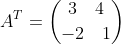 $A^T = \begin{pmatrix} 3 & 4 \\ -2 & 1 \end{pmatrix}$